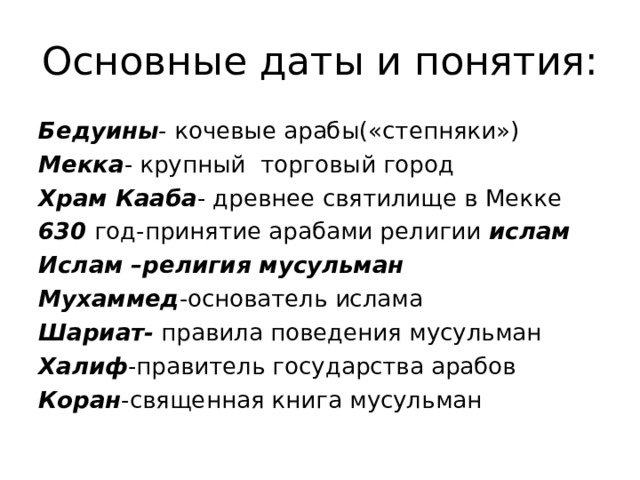 Основные даты и понятия:

Бедуины- кочевые арабы(«степняки»)
Мекка- крупный торговый город
Храм Кааба- древнее святилище в Мекке
630 год-принятие арабами религии ислам
Ислам –религия мусульман
Мухаммед-основатель ислама
Шариат- правила поведения мусульман
Халиф-правитель государства арабов
Коран-священная книга мусульман